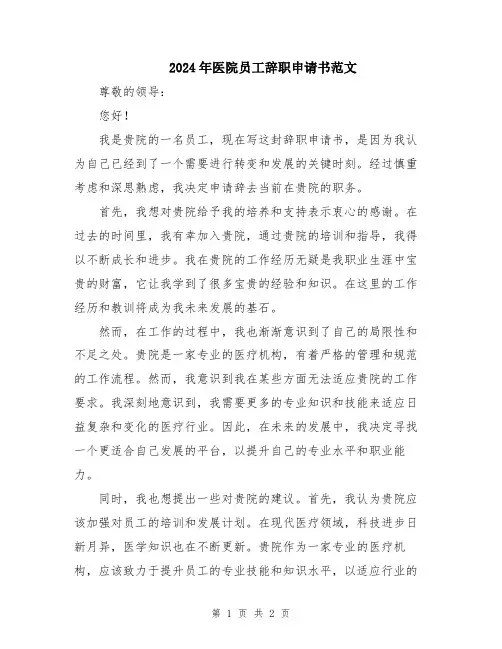 2024年医院员工辞职申请书范文

尊敬的领导：

您好！

我是贵院的一名员工，现在写这封辞职申请书，是因为我认为自己已经到了一个需要进行转变和发展的关键时刻。经过慎重考虑和深思熟虑，我决定申请辞去当前在贵院的职务。

首先，我想对贵院给予我的培养和支持表示衷心的感谢。在过去的时间里，我有幸加入贵院，通过贵院的培训和指导，我得以不断成长和进步。我在贵院的工作经历无疑是我职业生涯中宝贵的财富，它让我学到了很多宝贵的经验和知识。在这里的工作经历和教训将成为我未来发展的基石。

然而，在工作的过程中，我也渐渐意识到了自己的局限性和不足之处。贵院是一家专业的医疗机构，有着严格的管理和规范的工作流程。然而，我意识到我在某些方面无法适应贵院的工作要求。我深刻地意识到，我需要更多的专业知识和技能来适应日益复杂和变化的医疗行业。因此，在未来的发展中，我决定寻找一个更适合自己发展的平台，以提升自己的专业水平和职业能力。

同时，我也想提出一些对贵院的建议。首先，我认为贵院应该加强对员工的培训和发展计划。在现代医疗领域，科技进步日新月异，医学知识也在不断更新。贵院作为一家专业的医疗机构，应该致力于提升员工的专业技能和知识水平，以适应行业的

第 1 页 共 2 页